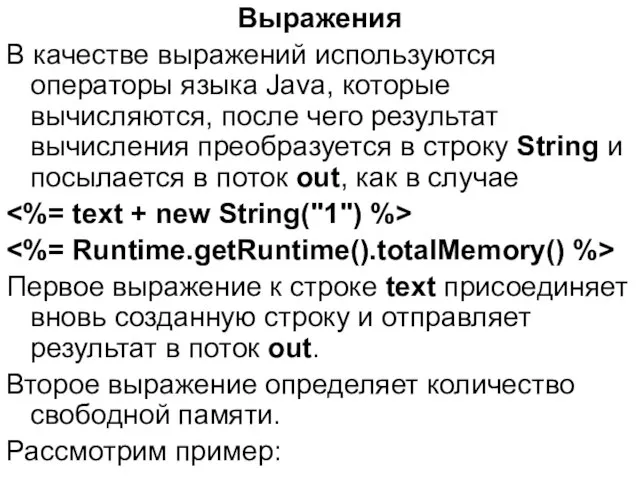 Выражения

В качестве выражений используются операторы языка Java, которые вычисляются, после чего результат вычисления преобразуется в строку String и посылается в поток out, как в случае

<%= text + new String("1") %>

<%= Runtime.getRuntime().totalMemory() %>

Первое выражение к строке text присоединяет вновь созданную строку и отправляет результат в поток out.

Второе выражение определяет количество свободной памяти.

Рассмотрим пример: